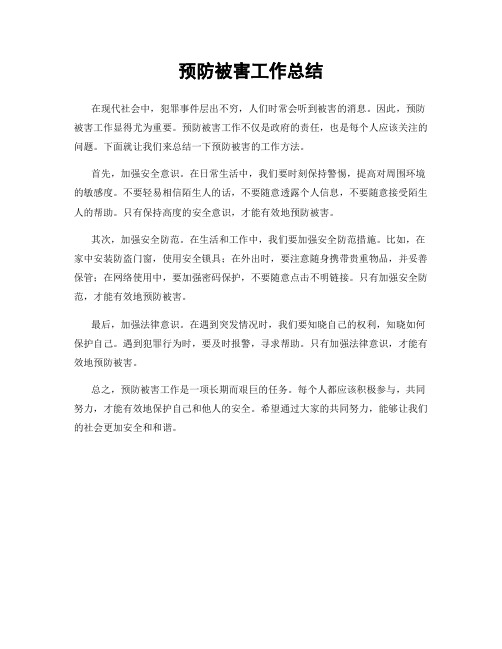 预防被害工作总结

在现代社会中，犯罪事件层出不穷，人们时常会听到被害的消息。因此，预防被害工作显得尤为重要。预防被害工作不仅是政府的责任，也是每个人应该关注的问题。下面就让我们来总结一下预防被害的工作方法。

首先，加强安全意识。在日常生活中，我们要时刻保持警惕，提高对周围环境的敏感度。不要轻易相信陌生人的话，不要随意透露个人信息，不要随意接受陌生人的帮助。只有保持高度的安全意识，才能有效地预防被害。

其次，加强安全防范。在生活和工作中，我们要加强安全防范措施。比如，在家中安装防盗门窗，使用安全锁具；在外出时，要注意随身携带贵重物品，并妥善保管；在网络使用中，要加强密码保护，不要随意点击不明链接。只有加强安全防范，才能有效地预防被害。

最后，加强法律意识。在遇到突发情况时，我们要知晓自己的权利，知晓如何保护自己。遇到犯罪行为时，要及时报警，寻求帮助。只有加强法律意识，才能有效地预防被害。

总之，预防被害工作是一项长期而艰巨的任务。每个人都应该积极参与，共同努力，才能有效地保护自己和他人的安全。希望通过大家的共同努力，能够让我们的社会更加安全和和谐。